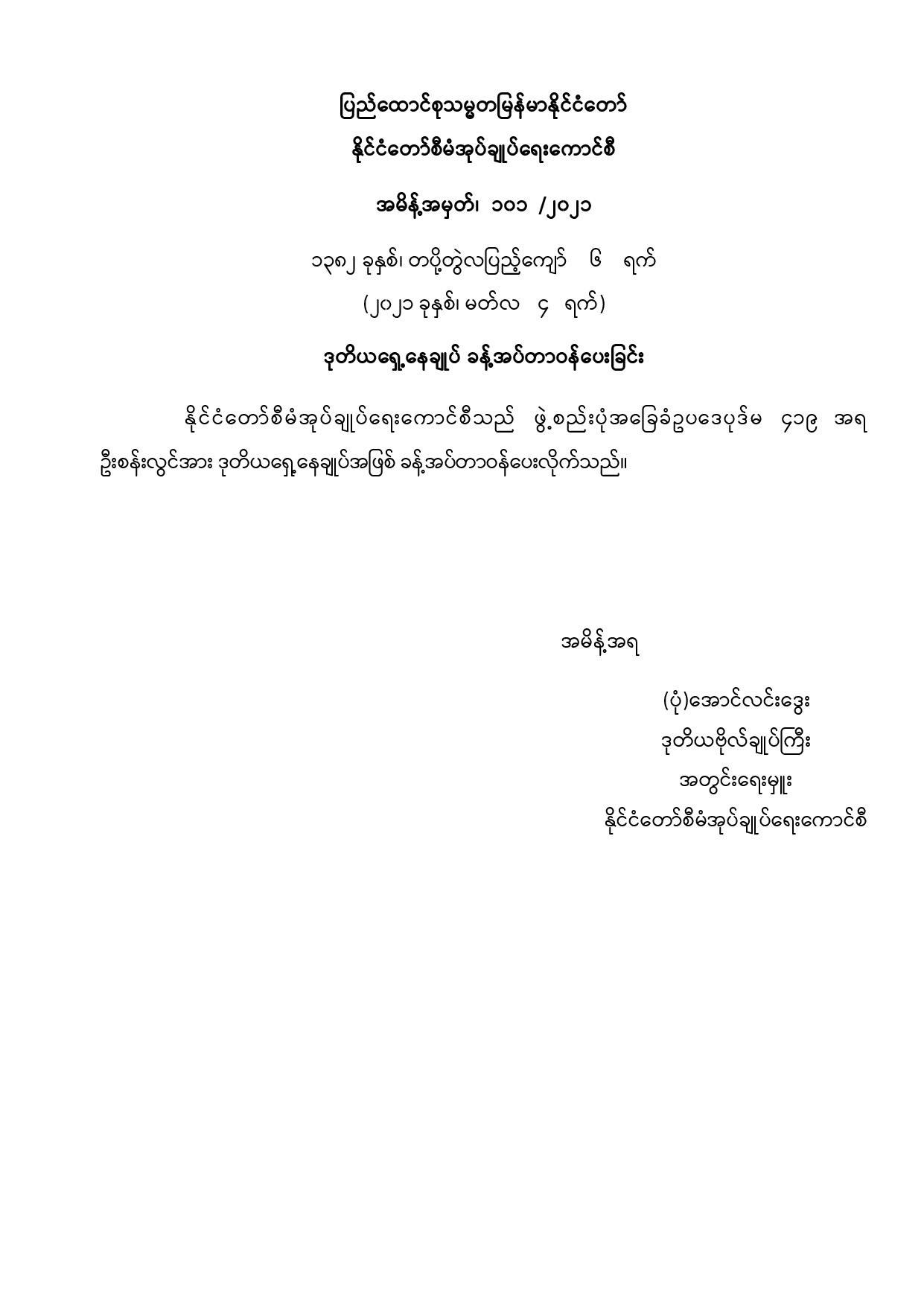 ပြည်ထောင်စုသမ္မတမြန်မာနိုင်ငံတော်
နိုင်ငံတော်စီမံအုပ်ချုပ်ရေးကောင်စီ

အမိန့်အမှတ်၊ ၁၀၁ /၂၀၂၁

၁၃၈၂ ခုနှစ်၊ တပို့တွဲလပြည့်ကျော် ၆ ရက်
(၂၀၂၁ ခုနှစ်၊ မတ်လ ၄ ရက်)

ဒုတိယရှေ့နေချုပ် ခန့်အပ်တာဝန်ပေးခြင်း

နိုင်ငံတော်စီမံအုပ်ချုပ်ရေးကောင်စီသည် ဖွဲ့စည်းပုံအခြေခံဥပဒေပုဒ်မ ၄၁၉ အရ ဦးစန်းလွင်အား ဒုတိယရှေ့နေချုပ်အဖြစ် ခန့်အပ်တာဝန်ပေးလိုက်သည်။

အမိန့်အရ

(ပုံ)အောင်လင်းဒွေး
ဒုတိယဗိုလ်ချုပ်ကြီး
အတွင်းရေးမှူး
နိုင်ငံတော်စီမံအုပ်ချုပ်ရေးကောင်စီ